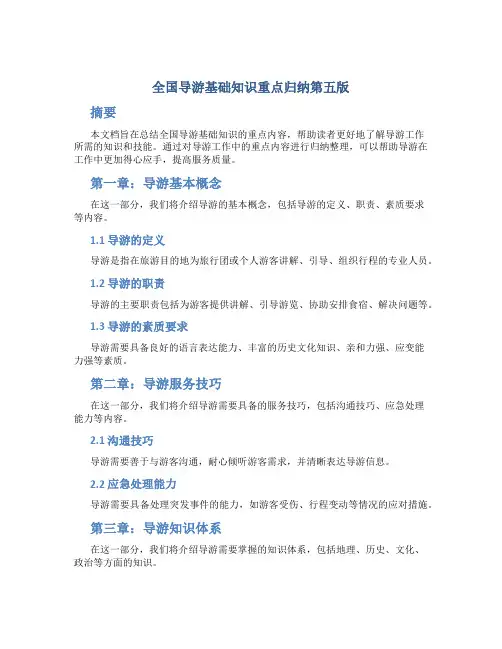 全国导游基础知识重点归纳第五版

摘要

本文档旨在总结全国导游基础知识的重点内容，帮助读者更好地了解导游工作所需的知识和技能。通过对导游工作中的重点内容进行归纳整理，可以帮助导游在工作中更加得心应手，提高服务质量。

第一章：导游基本概念

在这一部分，我们将介绍导游的基本概念，包括导游的定义、职责、素质要求等内容。

1.1 导游的定义

导游是指在旅游目的地为旅行团或个人游客讲解、引导、组织行程的专业人员。

1.2 导游的职责

导游的主要职责包括为游客提供讲解、引导游览、协助安排食宿、解决问题等。

1.3 导游的素质要求

导游需要具备良好的语言表达能力、丰富的历史文化知识、亲和力强、应变能力强等素质。

第二章：导游服务技巧

在这一部分，我们将介绍导游需要具备的服务技巧，包括沟通技巧、应急处理能力等内容。

2.1 沟通技巧

导游需要善于与游客沟通，耐心倾听游客需求，并清晰表达导游信息。

2.2 应急处理能力

导游需要具备处理突发事件的能力，如游客受伤、行程变动等情况的应对措施。

第三章：导游知识体系

在这一部分，我们将介绍导游需要掌握的知识体系，包括地理、历史、文化、政治等方面的知识。